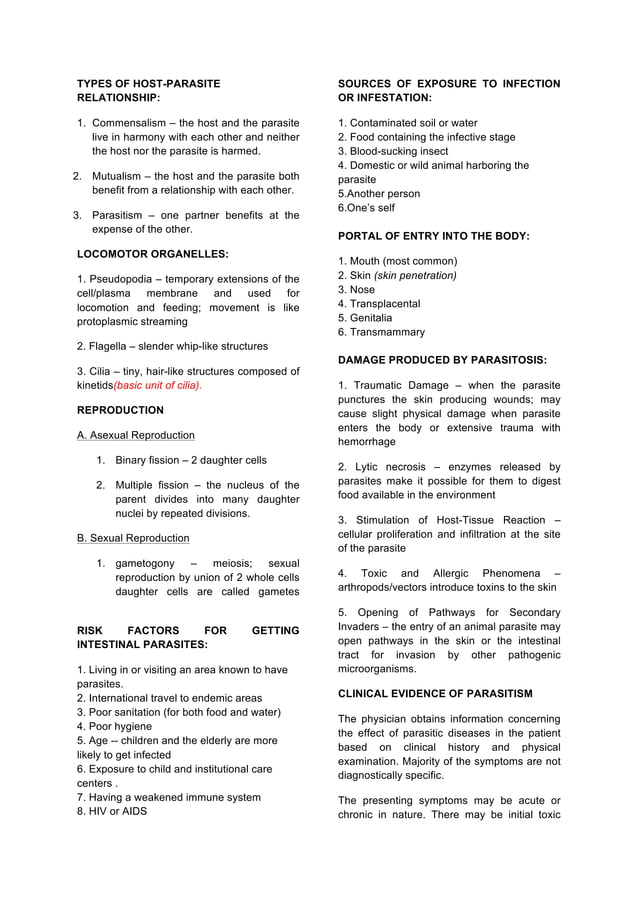 TYPES OF HOST-PARASITE RELATIONSHIP:

1. Commensalism – the host and the parasite live in harmony with each other and neither the host nor the parasite is harmed.

2. Mutualism – the host and the parasite both benefit from a relationship with each other.

3. Parasitism – one partner benefits at the expense of the other.

LOCOMOTOR ORGANELLES:

1. Pseudopodia – temporary extensions of the cell/plasma membrane and used for locomotion and feeding; movement is like protoplasmic streaming

2. Flagella – slender whip-like structures

3. Cilia – tiny, hair-like structures composed of kinetids(basic unit of cilia).

REPRODUCTION

A. Asexual Reproduction

1. Binary fission – 2 daughter cells

2. Multiple fission – the nucleus of the parent divides into many daughter nuclei by repeated divisions.

B. Sexual Reproduction

1. gametogony – meiosis; sexual reproduction by union of 2 whole cells daughter cells are called gametes

RISK FACTORS FOR GETTING INTESTINAL PARASITES:

1. Living in or visiting an area known to have parasites.
2. International travel to endemic areas
3. Poor sanitation (for both food and water)
4. Poor hygiene
5. Age -- children and the elderly are more likely to get infected
6. Exposure to child and institutional care centers .
7. Having a weakened immune system
8. HIV or AIDS

SOURCES OF EXPOSURE TO INFECTION OR INFESTATION:

1. Contaminated soil or water
2. Food containing the infective stage
3. Blood-sucking insect
4. Domestic or wild animal harboring the parasite
5.Another person
6.One's self

PORTAL OF ENTRY INTO THE BODY:

1. Mouth (most common)
2. Skin (skin penetration)
3. Nose
4. Transplacental
5. Genitalia
6. Transmammary

DAMAGE PRODUCED BY PARASITOSIS:

1. Traumatic Damage – when the parasite punctures the skin producing wounds; may cause slight physical damage when parasite enters the body or extensive trauma with hemorrhage

2. Lytic necrosis – enzymes released by parasites make it possible for them to digest food available in the environment

3. Stimulation of Host-Tissue Reaction – cellular proliferation and infiltration at the site of the parasite

4. Toxic and Allergic Phenomena – arthropods/vectors introduce toxins to the skin

5. Opening of Pathways for Secondary Invaders – the entry of an animal parasite may open pathways in the skin or the intestinal tract for invasion by other pathogenic microorganisms.

CLINICAL EVIDENCE OF PARASITISM

The physician obtains information concerning the effect of parasitic diseases in the patient based on clinical history and physical examination. Majority of the symptoms are not diagnostically specific.

The presenting symptoms may be acute or chronic in nature. There may be initial toxic